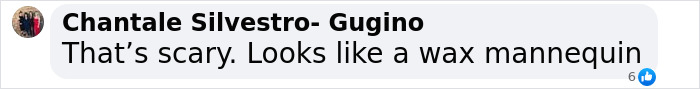 Chantale Silvestro- Gugino
That’s scary. Looks like a wax mannequin
6